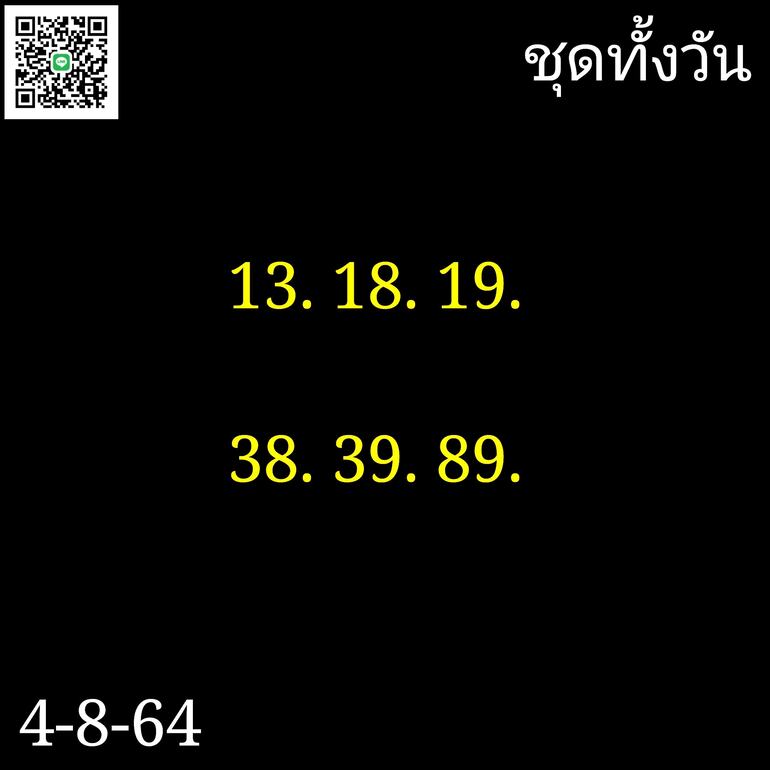 ชุดทั้งวัน

13. 18. 19.

38. 39. 89.

4-8-64